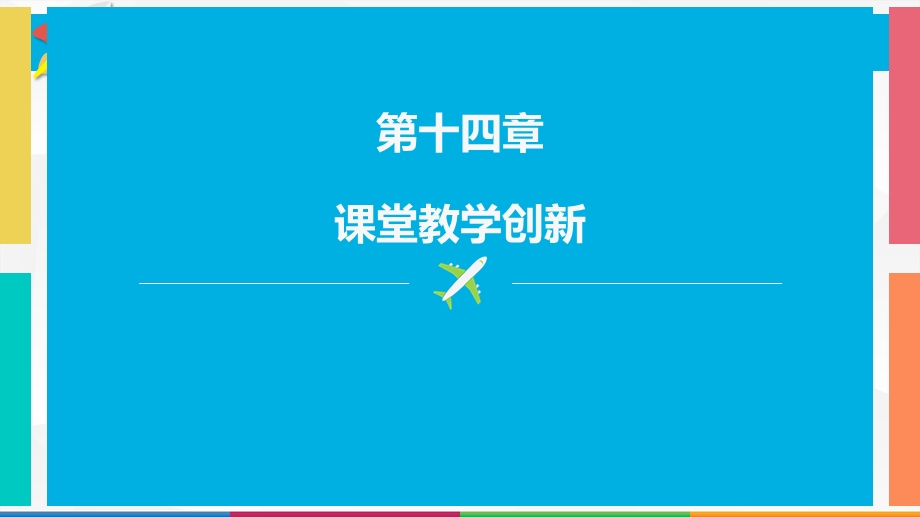 第十四章

课堂教学创新